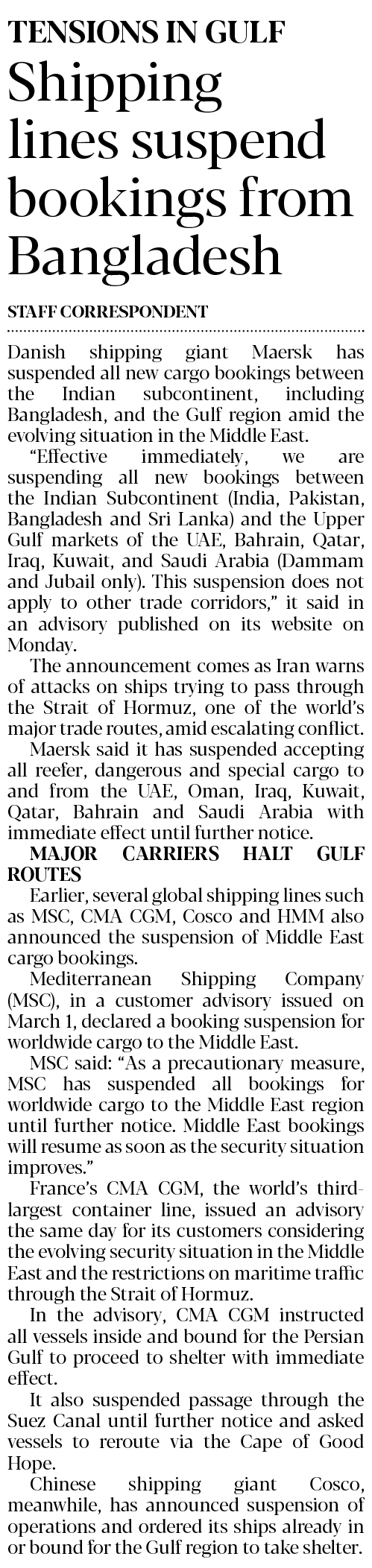 TENSIONS IN GULF

Shipping lines suspend bookings from Bangladesh

STAFF CORRESPONDENT

Danish shipping giant Maersk has suspended all new cargo bookings between the Indian subcontinent, including Bangladesh, and the Gulf region amid the evolving situation in the Middle East.

"Effective immediately, we are suspending all new bookings between the Indian Subcontinent (India, Pakistan, Bangladesh and Sri Lanka) and the Upper Gulf markets of the UAE, Bahrain, Qatar, Iraq, Kuwait, and Saudi Arabia (Dammam and Jubail only). This suspension does not apply to other trade corridors," it said in an advisory published on its website on Monday.

The announcement comes as Iran warns of attacks on ships trying to pass through the Strait of Hormuz, one of the world's major trade routes, amid escalating conflict.

Maersk said it has suspended accepting all reefer, dangerous and special cargo to and from the UAE, Oman, Iraq, Kuwait, Qatar, Bahrain and Saudi Arabia with immediate effect until further notice.

MAJOR CARRIERS HALT GULF ROUTES

Earlier, several global shipping lines such as MSC, CMA CGM, Cosco and HMM also announced the suspension of Middle East cargo bookings.

Mediterranean Shipping Company (MSC), in a customer advisory issued on March 1, declared a booking suspension for worldwide cargo to the Middle East.

MSC said: "As a precautionary measure, MSC has suspended all bookings for worldwide cargo to the Middle East region until further notice. Middle East bookings will resume as soon as the security situation improves."

France's CMA CGM, the world's third-largest container line, issued an advisory the same day for its customers considering the evolving security situation in the Middle East and the restrictions on maritime traffic through the Strait of Hormuz.

In the advisory, CMA CGM instructed all vessels inside and bound for the Persian Gulf to proceed to shelter with immediate effect.

It also suspended passage through the Suez Canal until further notice and asked vessels to reroute via the Cape of Good Hope.

Chinese shipping giant Cosco, meanwhile, has announced suspension of operations and ordered its ships already in or bound for the Gulf region to take shelter.